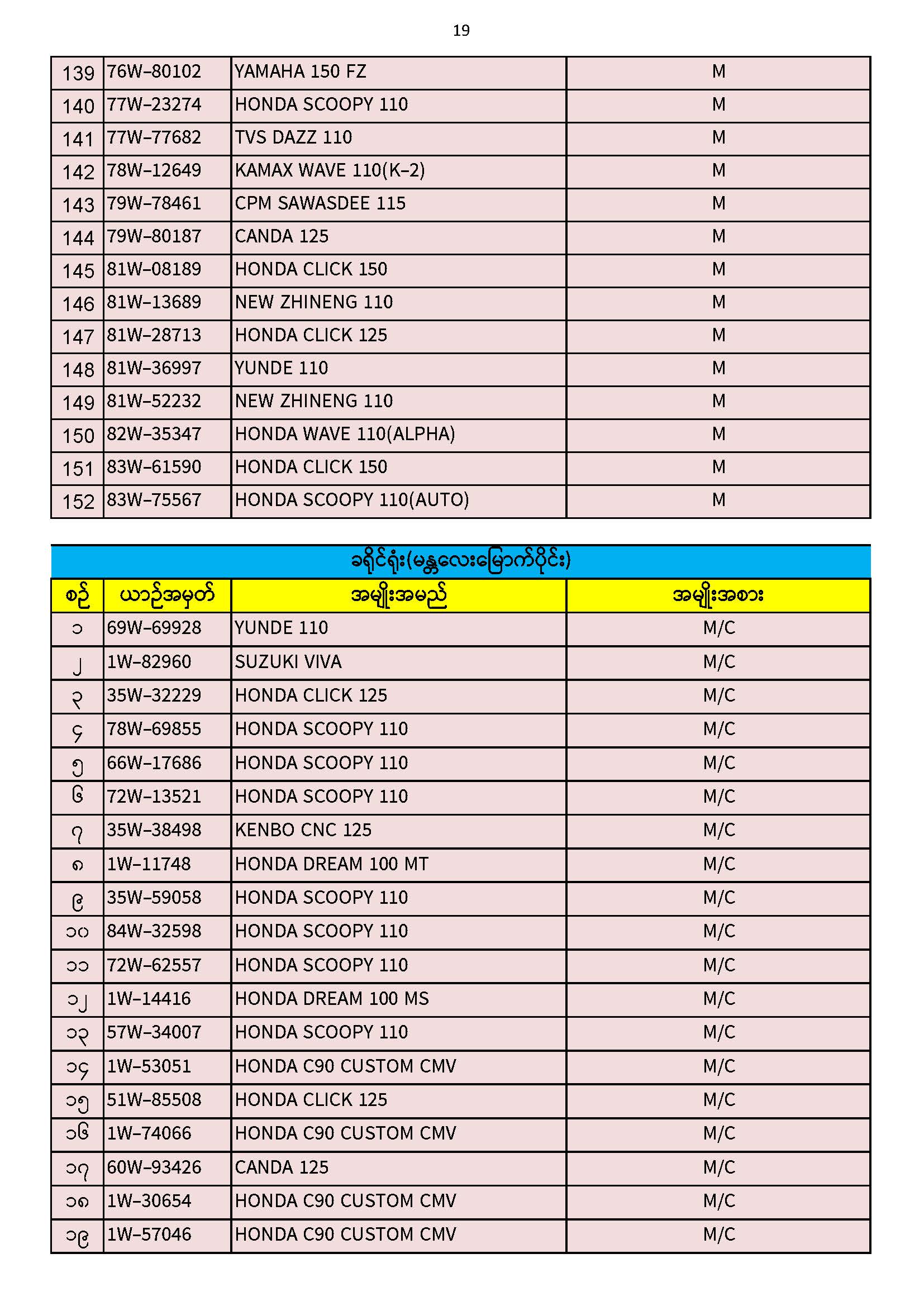 19

| 139 | 76W-80102 | YAMAHA 150 FZ | M |
|---|---|---|---|
| 140 | 77W-23274 | HONDA SCOOPY 110 | M |
| 141 | 77W-77682 | TVS DAZZ 110 | M |
| 142 | 78W-12649 | KAMAX WAVE 110(K-2) | M |
| 143 | 79W-78461 | CPM SAWASDEE 115 | M |
| 144 | 79W-80187 | CANDA 125 | M |
| 145 | 81W-08189 | HONDA CLICK 150 | M |
| 146 | 81W-13689 | NEW ZHINENG 110 | M |
| 147 | 81W-28713 | HONDA CLICK 125 | M |
| 148 | 81W-36997 | YUNDE 110 | M |
| 149 | 81W-52232 | NEW ZHINENG 110 | M |
| 150 | 82W-35347 | HONDA WAVE 110(ALPHA) | M |
| 151 | 83W-61590 | HONDA CLICK 150 | M |
| 152 | 83W-75567 | HONDA SCOOPY 110(AUTO) | M |

ခရိုင်ရုံး(မန္တလေးမြောက်ပိုင်း)

| စဉ် | ယာဉ်အမှတ် | အမျိုးအမည် | အမျိုးအစား |
|---|---|---|---|
| ၁ | 69W-69928 | YUNDE 110 | M/C |
| ၂ | 1W-82960 | SUZUKI VIVA | M/C |
| ၃ | 35W-32229 | HONDA CLICK 125 | M/C |
| ၄ | 78W-69855 | HONDA SCOOPY 110 | M/C |
| ၅ | 66W-17686 | HONDA SCOOPY 110 | M/C |
| ၆ | 72W-13521 | HONDA SCOOPY 110 | M/C |
| ၇ | 35W-38498 | KENBO CNC 125 | M/C |
| ၈ | 1W-11748 | HONDA DREAM 100 MT | M/C |
| ၉ | 35W-59058 | HONDA SCOOPY 110 | M/C |
| ၁၀ | 84W-32598 | HONDA SCOOPY 110 | M/C |
| ၁၁ | 72W-62557 | HONDA SCOOPY 110 | M/C |
| ၁၂ | 1W-14416 | HONDA DREAM 100 MS | M/C |
| ၁၃ | 57W-34007 | HONDA SCOOPY 110 | M/C |
| ၁၄ | 1W-53051 | HONDA C90 CUSTOM CMV | M/C |
| ၁၅ | 51W-85508 | HONDA CLICK 125 | M/C |
| ၁၆ | 1W-74066 | HONDA C90 CUSTOM CMV | M/C |
| ၁၇ | 60W-93426 | CANDA 125 | M/C |
| ၁၈ | 1W-30654 | HONDA C90 CUSTOM CMV | M/C |
| ၁၉ | 1W-57046 | HONDA C90 CUSTOM CMV | M/C |